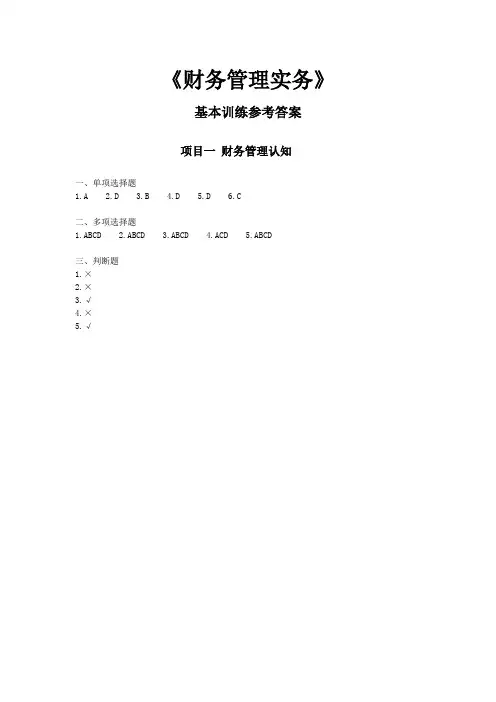 《财务管理实务》

基本训练参考答案

项目一 财务管理认知

一、单项选择题
1.A 2.D 3.B 4.D 5.D 6.C

二、多项选择题
1.ABCD 2.ABCD 3.ABCD 4.ACD 5.ABCD

三、判断题
1.×
2.×
3.√
4.×
5.√